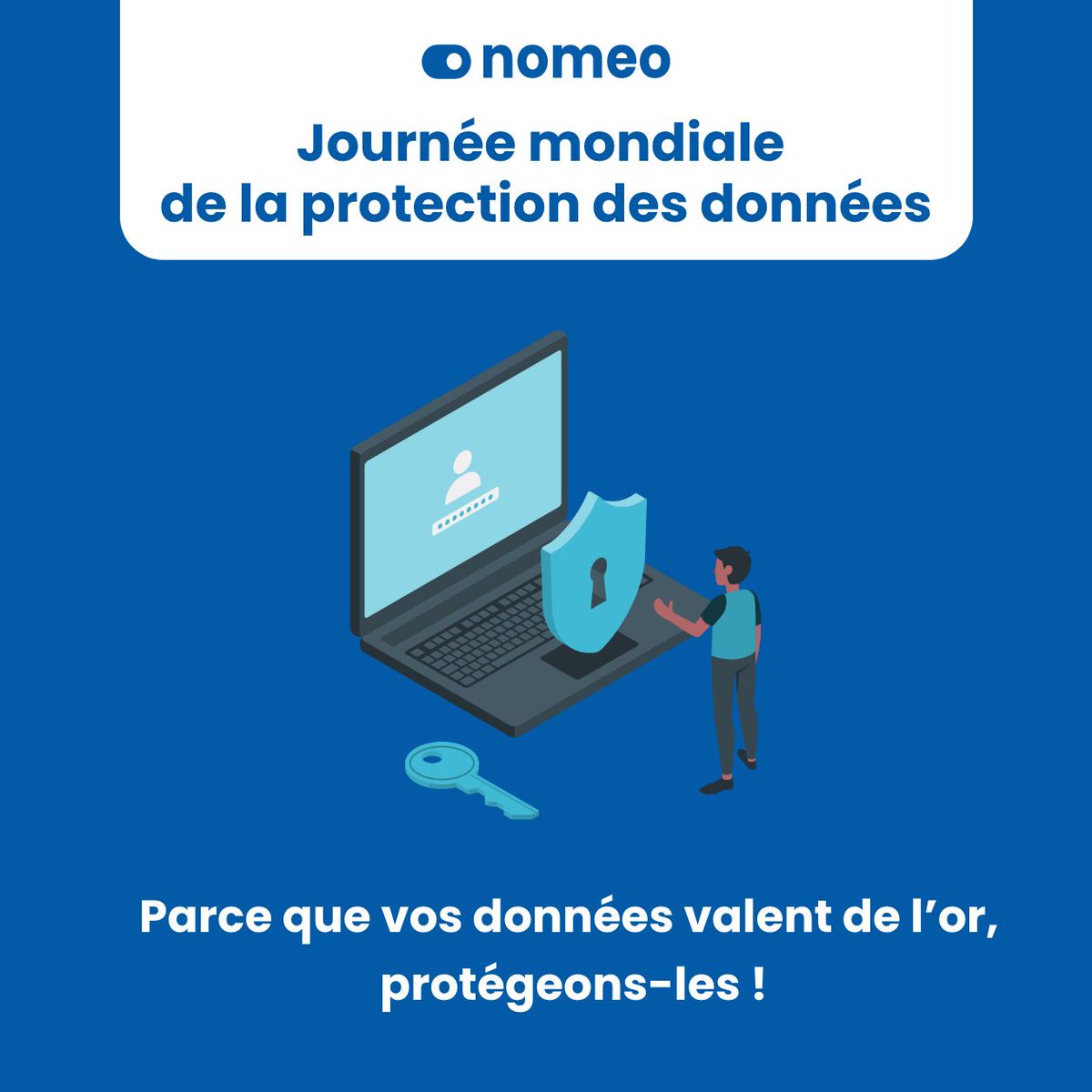 nomeo

Journée mondiale de la protection des données

Parce que vos données valent de l'or, protégeons-les !